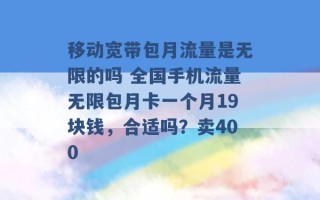 移动宽带包月流量是无限的吗 全国手机流量无限包月卡一个月19块钱，合适吗？卖400